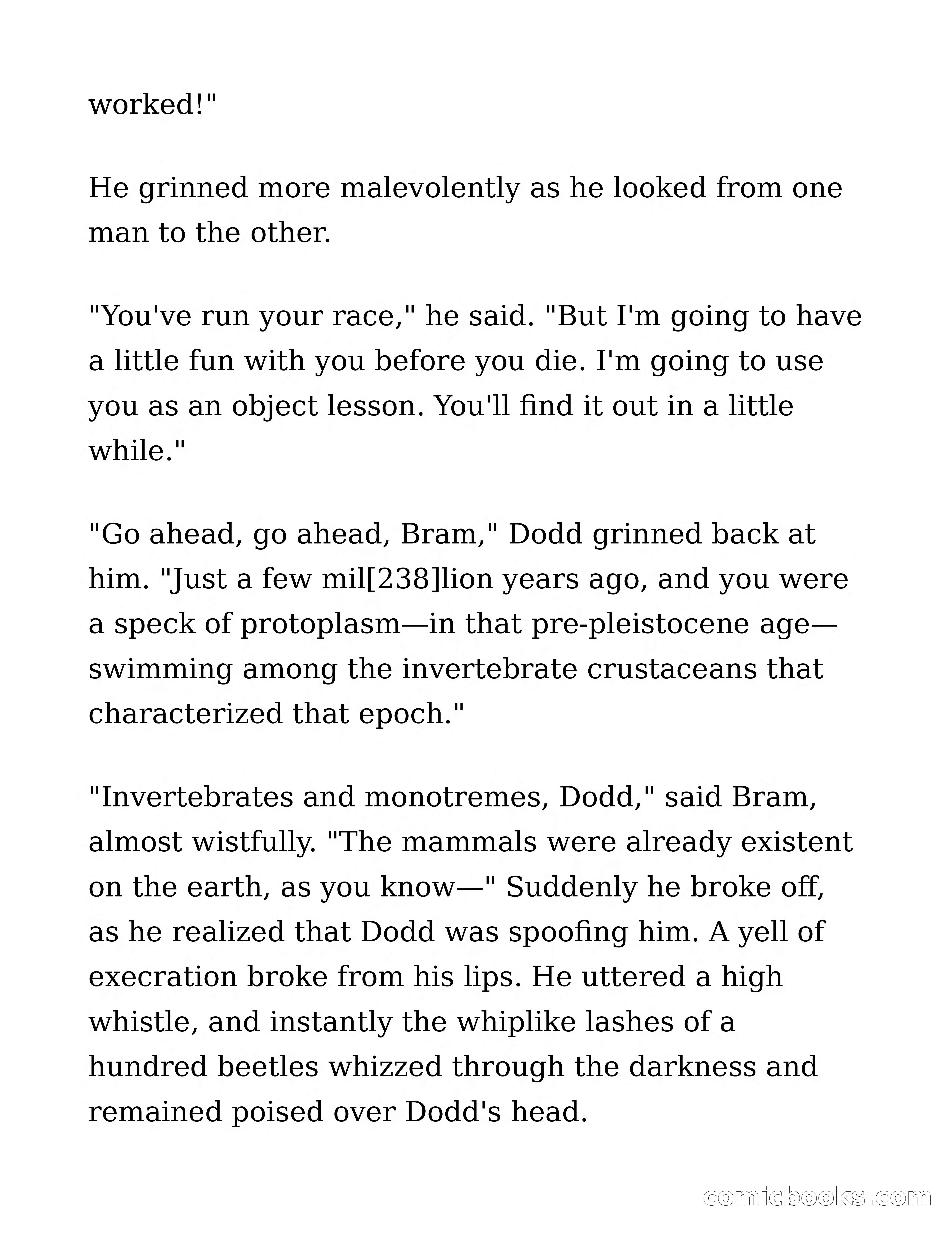 worked!"

He grinned more malevolently as he looked from one man to the other.

"You've run your race," he said. "But I'm going to have a little fun with you before you die. I'm going to use you as an object lesson. You'll find it out in a little while."

"Go ahead, go ahead, Bram," Dodd grinned back at him. "Just a few mil[238]lion years ago, and you were a speck of protoplasm—in that pre-pleistocene age—swimming among the invertebrate crustaceans that characterized that epoch."

"Invertebrates and monotremes, Dodd," said Bram, almost wistfully. "The mammals were already existent on the earth, as you know—" Suddenly he broke off, as he realized that Dodd was spoofing him. A yell of execration broke from his lips. He uttered a high whistle, and instantly the whiplike lashes of a hundred beetles whizzed through the darkness and remained poised over Dodd's head.

comicbooks.com